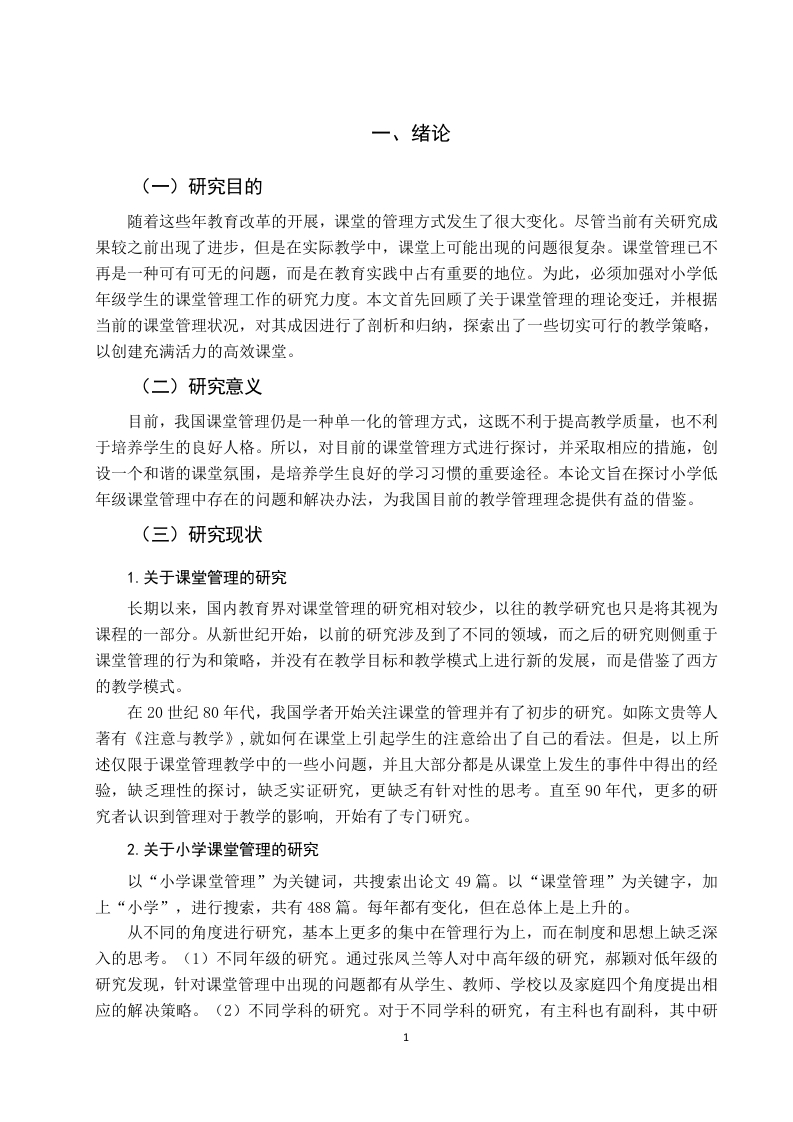 一、绪论

（一）研究目的

随着这些年教育改革的开展，课堂的管理方式发生了很大变化。尽管当前有关研究成果较之前出现了进步，但是在实际教学中，课堂上可能出现的问题很复杂。课堂管理已不再是一种可有可无的问题，而是在教育实践中占有重要的地位。为此，必须加强对小学低年级学生的课堂管理工作的研究力度。本文首先回顾了关于课堂管理的理论变迁，并根据当前的课堂管理状况，对其成因进行了剖析和归纳，探索出了一些切实可行的教学策略，以创建充满活力的高效课堂。

（二）研究意义

目前，我国课堂管理仍是一种单一化的管理方式，这既不利于提高教学质量，也不利于培养学生的良好人格。所以，对目前的课堂管理方式进行探讨，并采取相应的措施，创设一个和谐的课堂氛围，是培养学生良好的学习习惯的重要途径。本论文旨在探讨小学低年级课堂管理中存在的问题和解决办法，为我国目前的教学管理理念提供有益的借鉴。

（三）研究现状

1.关于课堂管理的研究

长期以来，国内教育界对课堂管理的研究相对较少，以往的教学研究也只是将其视为课程的一部分。从新世纪开始，以前的研究涉及到了不同的领域，而之后的研究则侧重于课堂管理的行为和策略，并没有在教学目标和教学模式上进行新的发展，而是借鉴了西方的教学模式。

在20世纪80年代，我国学者开始关注课堂的管理并有了初步的研究。如陈文贵等人著有《注意与教学》，就如何在课堂上引起学生的注意给出了自己的看法。但是，以上所述仅限于课堂管理教学中的一些小问题，并且大部分都是从课堂上发生的事件中得出的经验，缺乏理性的探讨，缺乏实证研究，更缺乏有针对性的思考。直至90年代，更多的研究者认识到管理对于教学的影响，开始有了专门研究。

2.关于小学课堂管理的研究

以“小学课堂管理”为关键词，共搜索出论文49篇。以“课堂管理”为关键字，加上“小学”，进行搜索，共有488篇。每年都有变化，但在总体上是上升的。

从不同的角度进行研究，基本上更多的集中在管理行为上，而在制度和思想上缺乏深入的思考。（1）不同年级的研究。通过张凤兰等人对中高年级的研究，郝颖对低年级的研究发现，针对课堂管理中出现的问题都有从学生、教师、学校以及家庭四个角度提出相应的解决策略。（2）不同学科的研究。对于不同学科的研究，有主科也有副科，其中研

1